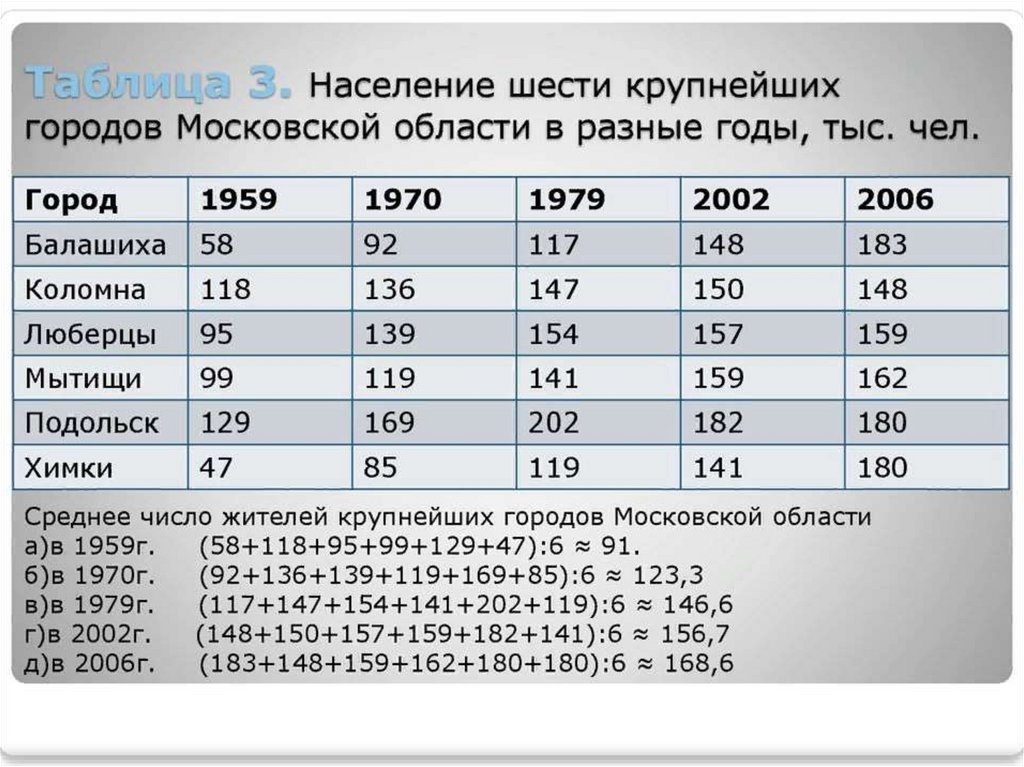 Таблица 3. Население шести крупнейших городов Московской области в разные годы, тыс. чел.

| Город | 1959 | 1970 | 1979 | 2002 | 2006 |
|---|---|---|---|---|---|
| Балашиха | 58 | 92 | 117 | 148 | 183 |
| Коломна | 118 | 136 | 147 | 150 | 148 |
| Люберцы | 95 | 139 | 154 | 157 | 159 |
| Мытищи | 99 | 119 | 141 | 159 | 162 |
| Подольск | 129 | 169 | 202 | 182 | 180 |
| Химки | 47 | 85 | 119 | 141 | 180 |

Среднее число жителей крупнейших городов Московской области
а)в 1959г. $(58+118+95+99+129+47):6 \approx 91$.
б)в 1970г. $(92+136+139+119+169+85):6 \approx 123,3$
в)в 1979г. $(117+147+154+141+202+119):6 \approx 146,6$
г)в 2002г. $(148+150+157+159+182+141):6 \approx 156,7$
д)в 2006г. $(183+148+159+162+180+180):6 \approx 168,6$